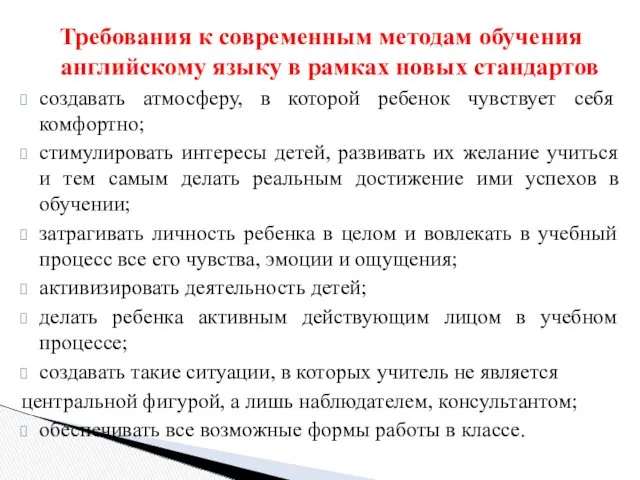 Требования к современным методам обучения английскому языку в рамках новых стандартов

создавать атмосферу, в которой ребенок чувствует себя комфортно;

стимулировать интересы детей, развивать их желание учиться и тем самым делать реальным достижение ими успехов в обучении;

затрагивать личность ребенка в целом и вовлекать в учебный процесс все его чувства, эмоции и ощущения;

активизировать деятельность детей;

делать ребенка активным действующим лицом в учебном процессе;

создавать такие ситуации, в которых учитель не является центральной фигурой, а лишь наблюдателем, консультантом;

обеспечивать все возможные формы работы в классе.